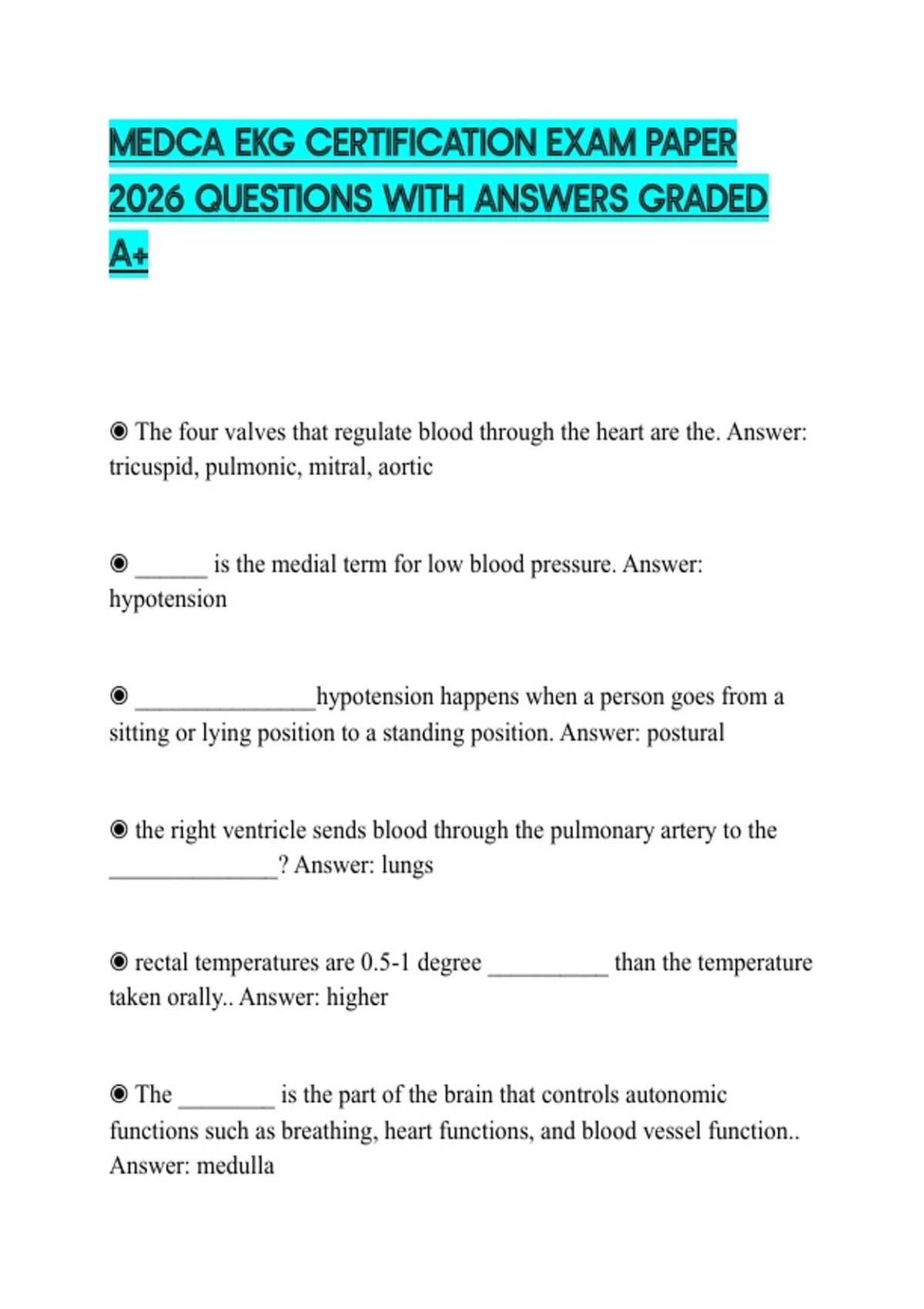 MEDCA EKG CERTIFICATION EXAM PAPER 2026 QUESTIONS WITH ANSWERS GRADED A+

◉ The four valves that regulate blood through the heart are the. Answer: tricuspid, pulmonic, mitral, aortic

◉ ____ is the medial term for low blood pressure. Answer: hypotension

◉ ____hypotension happens when a person goes from a sitting or lying position to a standing position. Answer: postural

◉ the right ventricle sends blood through the pulmonary artery to the ____? Answer: lungs

◉ rectal temperatures are 0.5-1 degree ____ than the temperature taken orally.. Answer: higher

◉ The ____ is the part of the brain that controls autonomic functions such as breathing, heart functions, and blood vessel function.. Answer: medulla